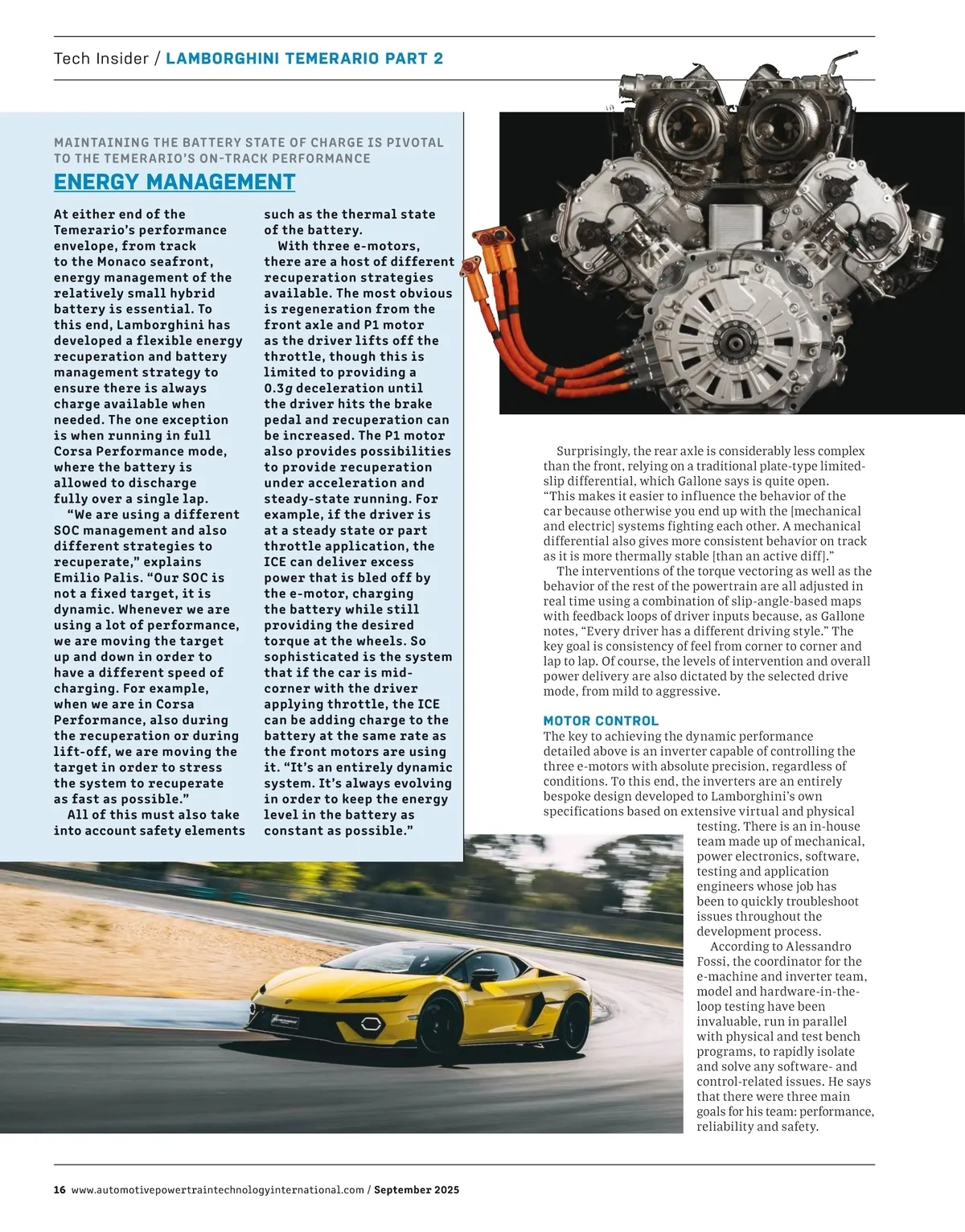 Tech Insider / LAMBORGHINI TEMERARIO PART 2

MAINTAINING THE BATTERY STATE OF CHARGE IS PIVOTAL TO THE TEMERARIO'S ON-TRACK PERFORMANCE

ENERGY MANAGEMENT

At either end of the Temerario's performance envelope, from track to the Monaco seafront, energy management of the relatively small hybrid battery is essential. To this end, Lamborghini has developed a flexible energy recuperation and battery management strategy to ensure there is always charge available when needed. The one exception is when running in full Corsa Performance mode, where the battery is allowed to discharge fully over a single lap.

"We are using a different SOC management and also different strategies to recuperate," explains Emilio Palis. "Our SOC is not a fixed target, it is dynamic. Whenever we are using a lot of performance, we are moving the target up and down in order to have a different speed of charging. For example, when we are in Corsa Performance, also during the recuperation or during lift-off, we are moving the target in order to stress the system to recuperate as fast as possible."

All of this must also take into account safety elements such as the thermal state of the battery.

With three e-motors, there are a host of different recuperation strategies available. The most obvious is regeneration from the front axle and P1 motor as the driver lifts off the throttle, though this is limited to providing a 0.3$g$ deceleration until the driver hits the brake pedal and recuperation can be increased. The P1 motor also provides possibilities to provide recuperation under acceleration and steady-state running. For example, if the driver is at a steady state or part throttle application, the ICE can deliver excess power that is bled off by the e-motor, charging the battery while still providing the desired torque at the wheels. So sophisticated is the system that if the car is mid-corner with the driver applying throttle, the ICE can be adding charge to the battery at the same rate as the front motors are using it. "It's an entirely dynamic system. It's always evolving in order to keep the energy level in the battery as constant as possible."

Surprisingly, the rear axle is considerably less complex than the front, relying on a traditional plate-type limited-slip differential, which Gallone says is quite open. "This makes it easier to influence the behavior of the car because otherwise you end up with the [mechanical and electric] systems fighting each other. A mechanical differential also gives more consistent behavior on track as it is more thermally stable [than an active diff]."

The interventions of the torque vectoring as well as the behavior of the rest of the powertrain are all adjusted in real time using a combination of slip-angle-based maps with feedback loops of driver inputs because, as Gallone notes, "Every driver has a different driving style." The key goal is consistency of feel from corner to corner and lap to lap. Of course, the levels of intervention and overall power delivery are also dictated by the selected drive mode, from mild to aggressive.

MOTOR CONTROL
The key to achieving the dynamic performance detailed above is an inverter capable of controlling the three e-motors with absolute precision, regardless of conditions. To this end, the inverters are an entirely bespoke design developed to Lamborghini's own specifications based on extensive virtual and physical testing. There is an in-house team made up of mechanical, power electronics, software, testing and application engineers whose job has been to quickly troubleshoot issues throughout the development process.

According to Alessandro Fossi, the coordinator for the e-machine and inverter team, model and hardware-in-the-loop testing have been invaluable, run in parallel with physical and test bench programs, to rapidly isolate and solve any software- and control-related issues. He says that there were three main goals for his team: performance, reliability and safety.

16 www.automotivepowertraintechnologyinternational.com / September 2025